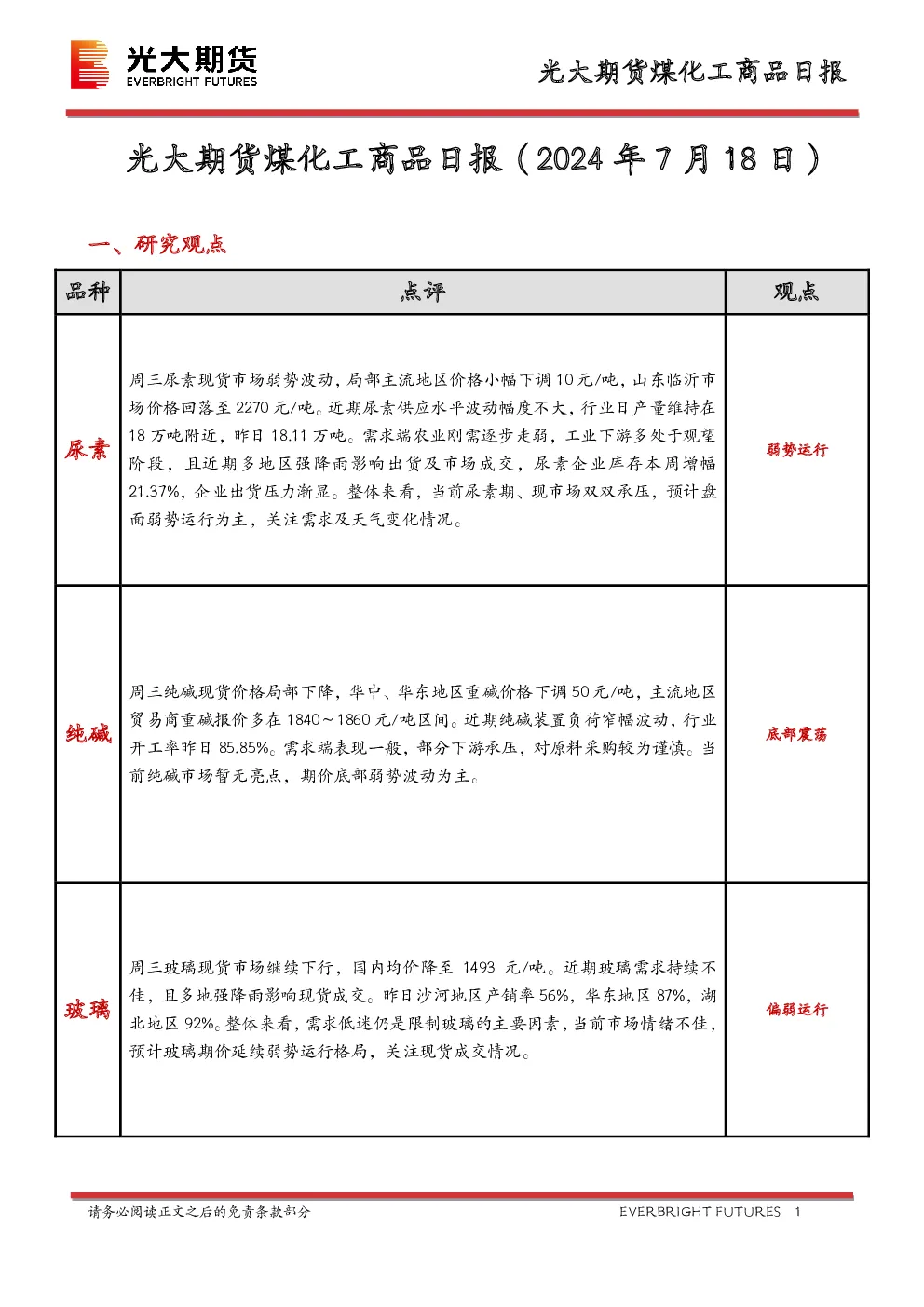 光大期货
EVERBRIGHT FUTURES

光大期货煤化工商品日报

光大期货煤化工商品日报（2024年7月18日）

一、研究观点

| 品种 | 点评 | 观点 |
|---|---|---|
| 尿素 | 周三尿素现货市场弱势波动，局部主流地区价格小幅下调10元/吨，山东临沂市场价格回落至2270元/吨。近期尿素供应水平波动幅度不大，行业日产量维持在18万吨附近，昨日18.11万吨。需求端农业刚需逐步走弱，工业下游多处于观望阶段，且近期多地区强降雨影响出货及市场成交，尿素企业库存本周增幅21.37%，企业出货压力渐显。整体来看，当前尿素期、现市场双双承压，预计盘面弱势运行为主，关注需求及天气变化情况。 | 弱势运行 |
| 纯碱 | 周三纯碱现货价格局部下降，华中、华东地区重碱价格下调50元/吨，主流地区贸易商重碱报价多在1840～1860元/吨区间。近期纯碱装置负荷窄幅波动，行业开工率昨日85.85%。需求端表现一般，部分下游承压，对原料采购较为谨慎。当前纯碱市场暂无亮点，期价底部弱势波动为主。 | 底部震荡 |
| 玻璃 | 周三玻璃现货市场继续下行，国内均价降至1493元/吨。近期玻璃需求持续不佳，且多地强降雨影响现货成交。昨日沙河地区产销率56%，华东地区87%，湖北地区92%。整体来看，需求低迷仍是限制玻璃的主要因素，当前市场情绪不佳，预计玻璃期价延续弱势运行格局，关注现货成交情况。 | 偏弱运行 |

请务必阅读正文之后的免责条款部分

EVERBRIGHT FUTURES 1